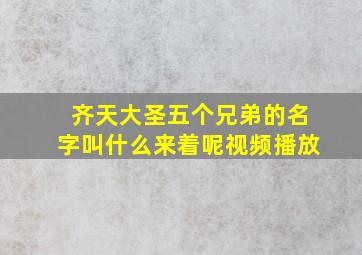 齐天大圣五个兄弟的名字叫什么来着呢视频播放